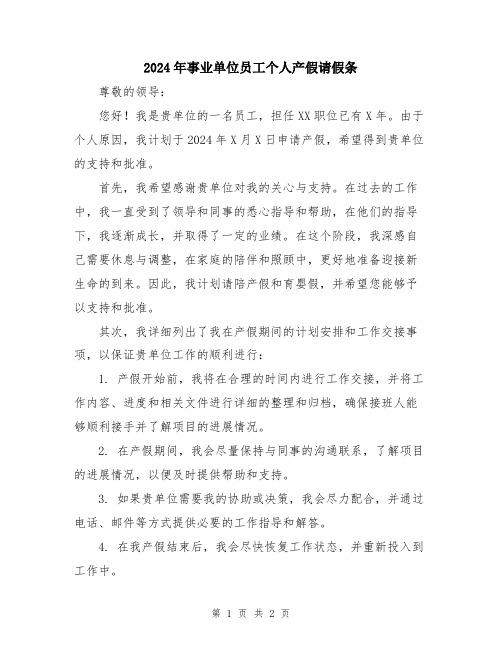 2024年事业单位员工个人产假请假条

尊敬的领导：

您好！我是贵单位的一名员工，担任XX职位已有X年。由于个人原因，我计划于2024年X月X日申请产假，希望得到贵单位的支持和批准。

首先，我希望感谢贵单位对我的关心与支持。在过去的工作中，我一直受到了领导和同事的悉心指导和帮助，在他们的指导下，我逐渐成长，并取得了一定的业绩。在这个阶段，我深感自己需要休息与调整，在家庭的陪伴和照顾中，更好地准备迎接新生命的到来。因此，我计划请陪产假和育婴假，并希望您能够予以支持和批准。

其次，我详细列出了我在产假期间的计划安排和工作交接事项，以保证贵单位工作的顺利进行：

1. 产假开始前，我将在合理的时间内进行工作交接，并将工作内容、进度和相关文件进行详细的整理和归档，确保接班人能够顺利接手并了解项目的进展情况。

2. 在产假期间，我会尽量保持与同事的沟通联系，了解项目的进展情况，以便及时提供帮助和支持。

3. 如果贵单位需要我的协助或决策，我会尽力配合，并通过电话、邮件等方式提供必要的工作指导和解答。

4. 在我产假结束后，我会尽快恢复工作状态，并重新投入到工作中。

第 1 页 共 2 页